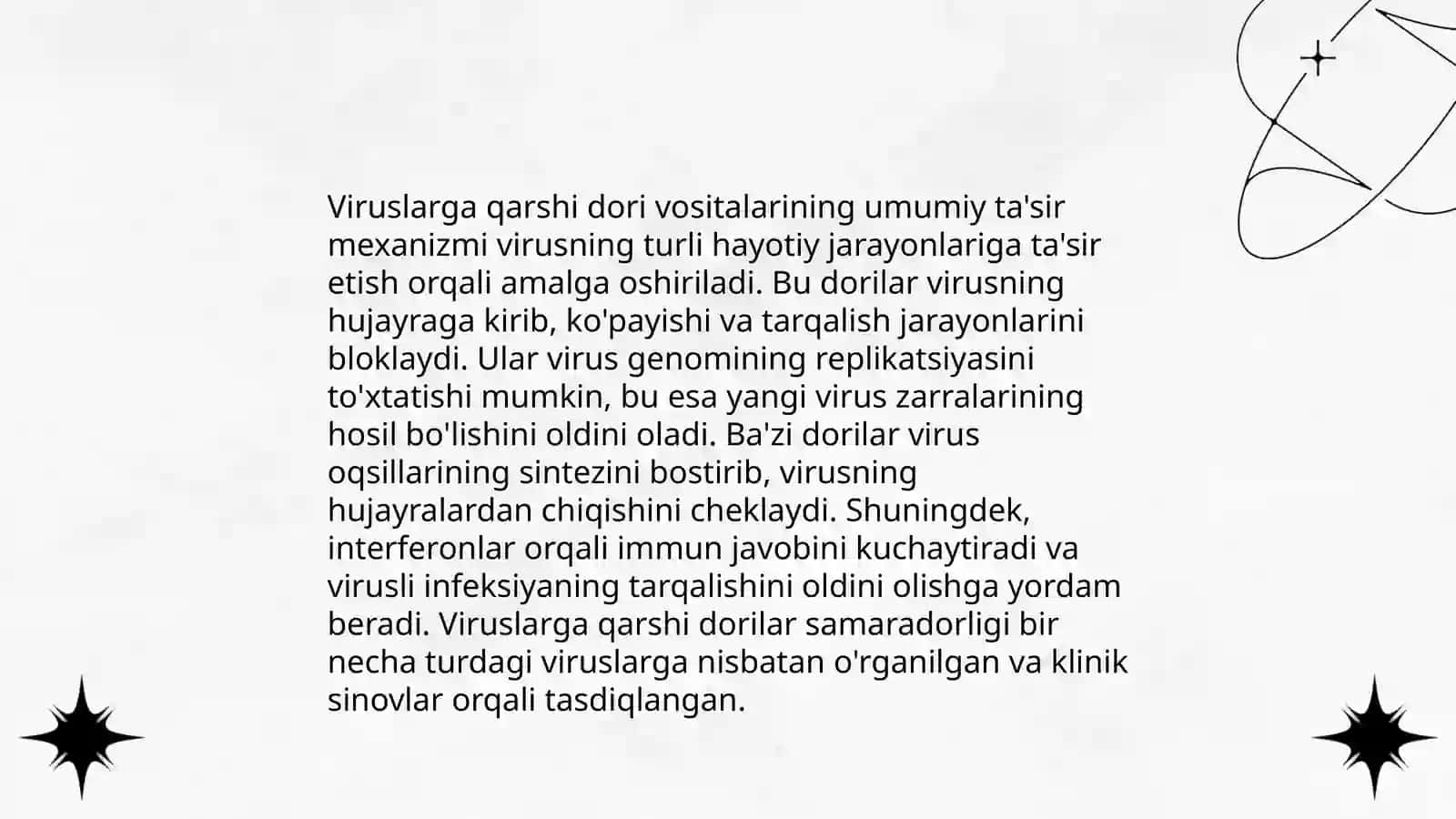 Viruslarga qarshi dori vositalarining umumiy ta'sir mexanizmi virusning turli hayotiy jarayonlariga ta'sir etish orqali amalga oshiriladi. Bu dorilar virusning hujayraga kirib, ko'payishi va tarqalish jarayonlarini bloklaydi. Ular virus genomining replikatsiyasini to'xtatishi mumkin, bu esa yangi virus zarralarining hosil bo'lishini oldini oladi. Ba'zi dorilar virus oqsillarining sintezini bostirib, virusning hujayralardan chiqishini cheklaydi. Shuningdek, interferonlar orqali immun javobini kuchaytiradi va virusli infeksiyaning tarqalishini oldini olishga yordam beradi. Viruslarga qarshi dorilar samaradorligi bir necha turdagi viruslarga nisbatan o'rganilgan va klinik sinovlar orqali tasdiqlangan.